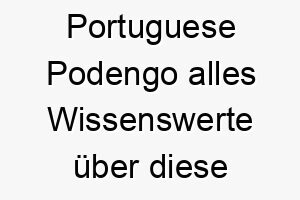 Portuguese Podengo alles Wissenswerte über diese